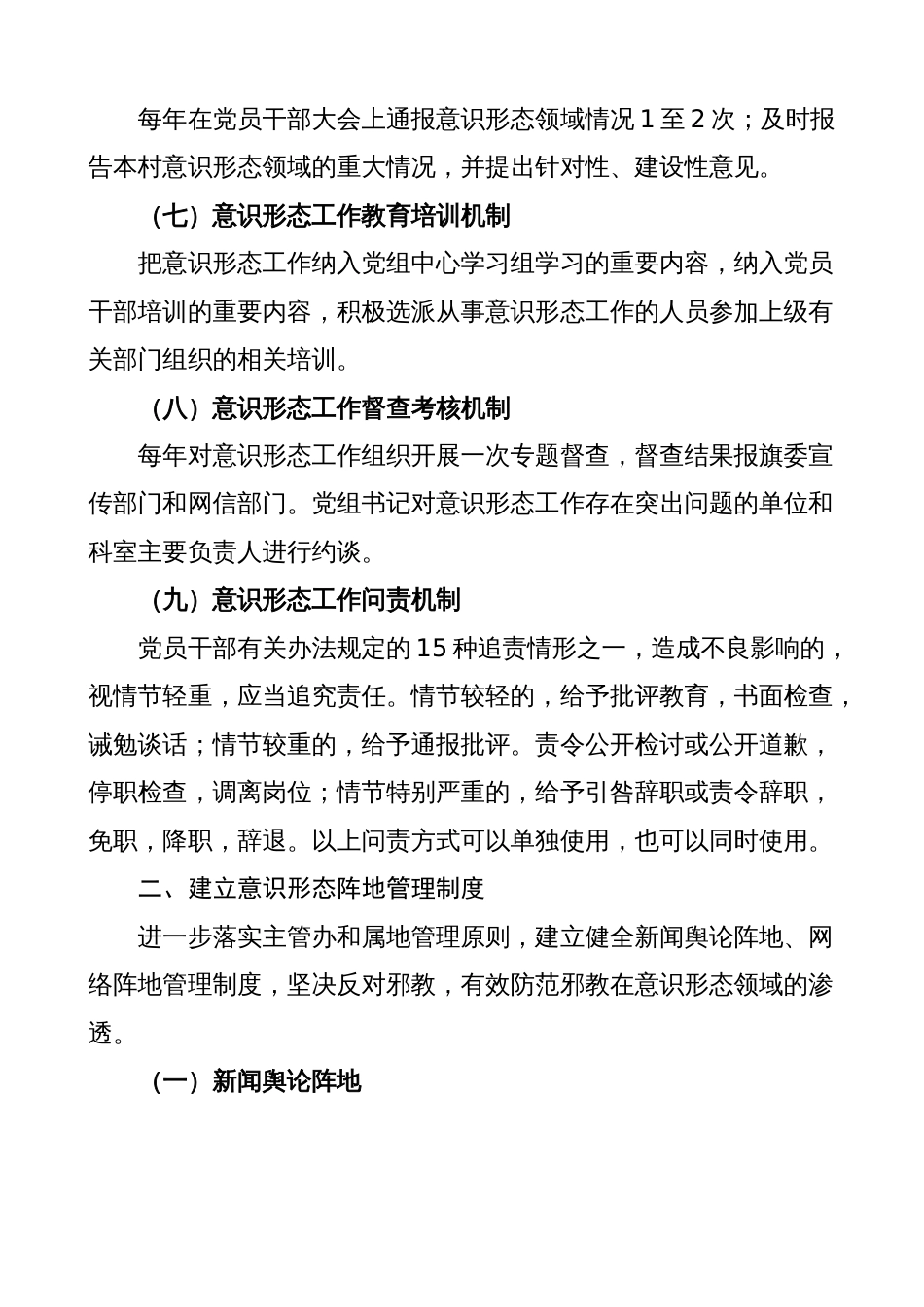 每年在党员干部大会上通报意识形态领域情况 1 至 2 次；及时报告本村意识形态领域的重大情况，并提出针对性、建设性意见。

（七）意识形态工作教育培训机制

把意识形态工作纳入党组中心学习组学习的重要内容，纳入党员干部培训的重要内容，积极选派从事意识形态工作的人员参加上级有关部门组织的相关培训。

（八）意识形态工作督查考核机制

每年对意识形态工作组织开展一次专题督查，督查结果报旗委宣传部门和网信部门。党组书记对意识形态工作存在突出问题的单位和科室主要负责人进行约谈。

（九）意识形态工作问责机制

党员干部有关办法规定的 15 种追责情形之一，造成不良影响的，视情节轻重，应当追究责任。情节较轻的，给予批评教育，书面检查，诫勉谈话；情节较重的，给予通报批评。责令公开检讨或公开道歉，停职检查，调离岗位；情节特别严重的，给予引咎辞职或责令辞职，免职，降职，辞退。以上问责方式可以单独使用，也可以同时使用。

二、建立意识形态阵地管理制度

进一步落实主管办和属地管理原则，建立健全新闻舆论阵地、网络阵地管理制度，坚决反对邪教，有效防范邪教在意识形态领域的渗透。

（一）新闻舆论阵地